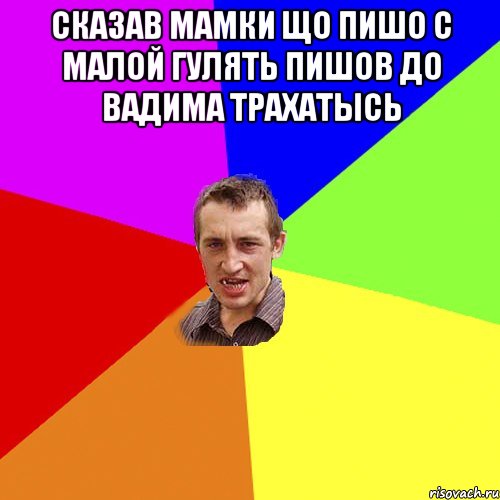 СКАЗАВ МАМКИ ЩО ПИШО С МАЛОЙ ГУЛЯТЬ ПИШОВ ДО ВАДИМА ТРАХАТЫСЬ

risovach.ru